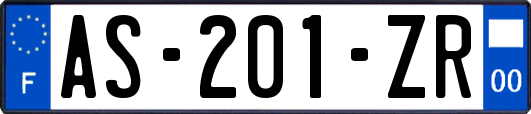 F
AS-201-ZR
00